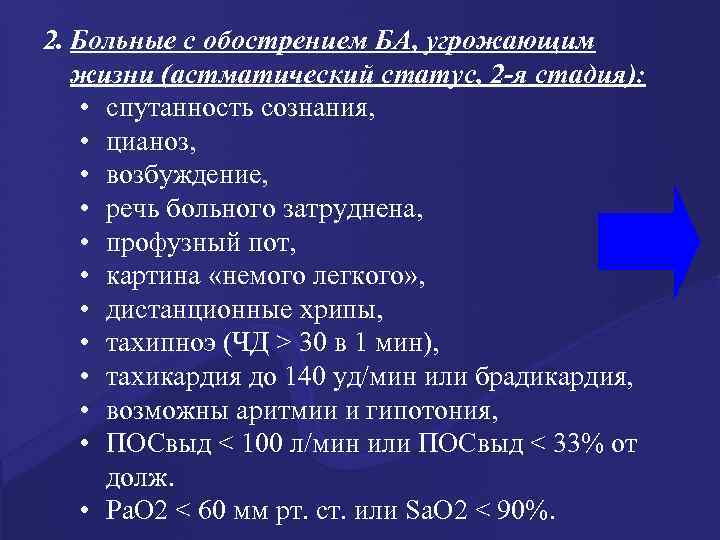 2. Больные с обострением БА, угрожающим жизни (астматический статус, 2-я стадия):

• спутанность сознания,
• цианоз,
• возбуждение,
• речь больного затруднена,
• профузный пот,
• картина «немого легкого»,
• дистанционные хрипы,
• тахипноэ (ЧД > 30 в 1 мин),
• тахикардия до 140 уд/мин или брадикардия,
• возможны аритмии и гипотония,
• ПОСвыд < 100 л/мин или ПОСвыд < 33% от долж.
• PaO2 < 60 мм рт. ст. или SaO2 < 90%.